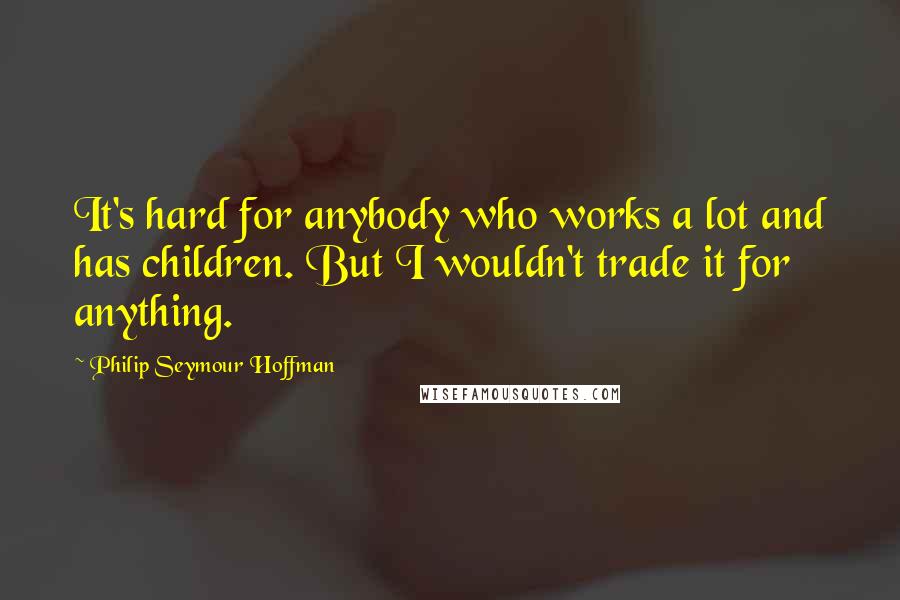 It's hard for anybody who works a lot and has children. But I wouldn't trade it for anything.

~ Philip Seymour Hoffman

WISEFAMOUSQUOTES.COM